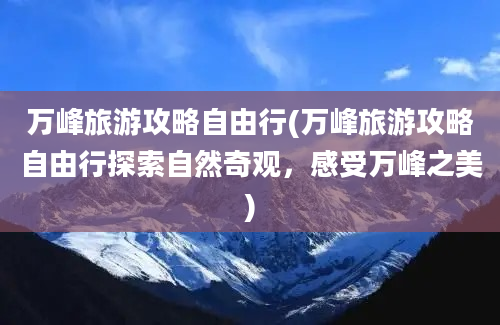 万峰旅游攻略自由行(万峰旅游攻略自由行探索自然奇观，感受万峰之美)